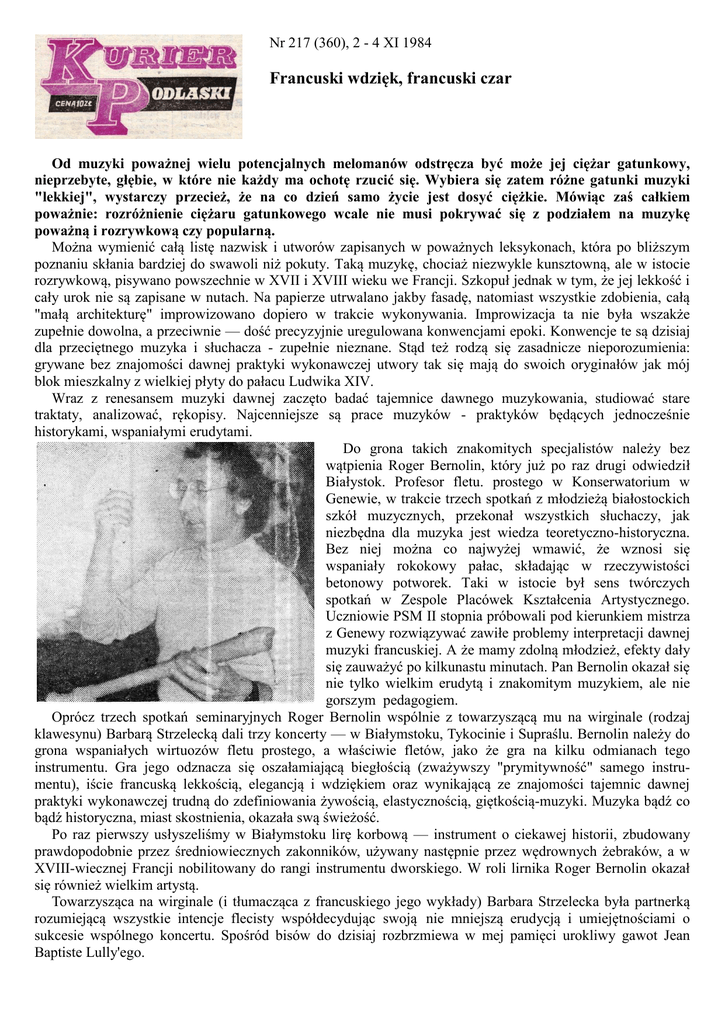 KURIER PODLASKI
CENA 10 ZŁ

Nr 217 (360), 2 - 4 XI 1984

Francuski wdzięk, francuski czar

Od muzyki poważnej wielu potencjalnych melomanów odstręcza być może jej ciężar gatunkowy, nieprzebyte, głębie, w które nie każdy ma ochotę rzucić się. Wybiera się zatem różne gatunki muzyki "lekkiej", wystarczy przecież, że na co dzień samo życie jest dosyć ciężkie. Mówiąc zaś całkiem poważnie: rozróżnienie ciężaru gatunkowego wcale nie musi pokrywać się z podziałem na muzykę poważną i rozrywkową czy popularną.

Można wymienić całą listę nazwisk i utworów zapisanych w poważnych leksykonach, która po bliższym poznaniu skłania bardziej do swawoli niż pokuty. Taką muzykę, chociaż niezwykle kunsztowną, ale w istocie rozrywkową, pisywano powszechnie w XVII i XVIII wieku we Francji. Szkopuł jednak w tym, że jej lekkość i cały urok nie są zapisane w nutach. Na papierze utrwalano jakby fasadę, natomiast wszystkie zdobienia, całą "małą architekturę" improwizowano dopiero w trakcie wykonywania. Improwizacja ta nie była wszakże zupełnie dowolna, a przeciwnie — dość precyzyjnie uregulowana konwencjami epoki. Konwencje te są dzisiaj dla przeciętnego muzyka i słuchacza - zupełnie nieznane. Stąd też rodzą się zasadnicze nieporozumienia: grywane bez znajomości dawnej praktyki wykonawczej utwory tak się mają do swoich oryginałów jak mój blok mieszkalny z wielkiej płyty do pałacu Ludwika XIV.

Wraz z renesansem muzyki dawnej zaczęto badać tajemnice dawnego muzykowania, studiować stare traktaty, analizować, rękopisy. Najcenniejsze są prace muzyków - praktyków będących jednocześnie historykami, wspaniałymi erudytami.

Do grona takich znakomitych specjalistów należy bez wątpienia Roger Bernolin, który już po raz drugi odwiedził Białystok. Profesor fletu. prostego w Konserwatorium w Genewie, w trakcie trzech spotkań z młodzieżą białostockich szkół muzycznych, przekonał wszystkich słuchaczy, jak niezbędna dla muzyka jest wiedza teoretyczno-historyczna. Bez niej można co najwyżej wmawić, że wznosi się wspaniały rokokowy pałac, składając w rzeczywistości betonowy potworek. Taki w istocie był sens twórczych spotkań w Zespole Placówek Kształcenia Artystycznego. Uczniowie PSM II stopnia próbowali pod kierunkiem mistrza z Genewy rozwiązywać zawiłe problemy interpretacji dawnej muzyki francuskiej. A że mamy zdolną młodzież, efekty dały się zauważyć po kilkunastu minutach. Pan Bernolin okazał się nie tylko wielkim erudytą i znakomitym muzykiem, ale nie gorszym pedagogiem.

Oprócz trzech spotkań seminaryjnych Roger Bernolin wspólnie z towarzyszącą mu na wirginale (rodzaj klawesynu) Barbarą Strzelecką dali trzy koncerty — w Białymstoku, Tykocinie i Supraślu. Bernolin należy do grona wspaniałych wirtuozów fletu prostego, a właściwie fletów, jako że gra na kilku odmianach tego instrumentu. Gra jego odznacza się oszałamiającą biegłością (zważywszy "prymitywność" samego instrumentu), iście francuską lekkością, elegancją i wdziękiem oraz wynikającą ze znajomości tajemnic dawnej praktyki wykonawczej trudną do zdefiniowania żywością, elastycznością, giętkością-muzyki. Muzyka bądź co bądź historyczna, miast skostnienia, okazała swą świeżość.

Po raz pierwszy usłyszeliśmy w Białymstoku lirę korbową — instrument o ciekawej historii, zbudowany prawdopodobnie przez średniowiecznych zakonników, używany następnie przez wędrownych żebraków, a w XVIII-wiecznej Francji nobilitowany do rangi instrumentu dworskiego. W roli lirnika Roger Bernolin okazał się również wielkim artystą.

Towarzysząca na wirginale (i tłumacząca z francuskiego jego wykłady) Barbara Strzelecka była partnerką rozumiejącą wszystkie intencje flecisty współdecydując swoją nie mniejszą erudycją i umiejętnościami o sukcesie wspólnego koncertu. Spośród bisów do dzisiaj rozbrzmiewa w mej pamięci urokliwy gawot Jean Baptiste Lully'ego.